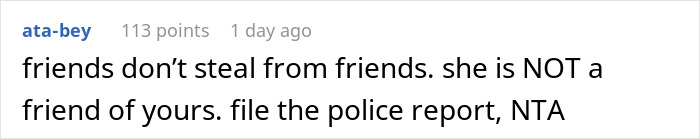 ata-bey 113 points 1 day ago

friends don’t steal from friends. she is NOT a friend of yours. file the police report, NTA